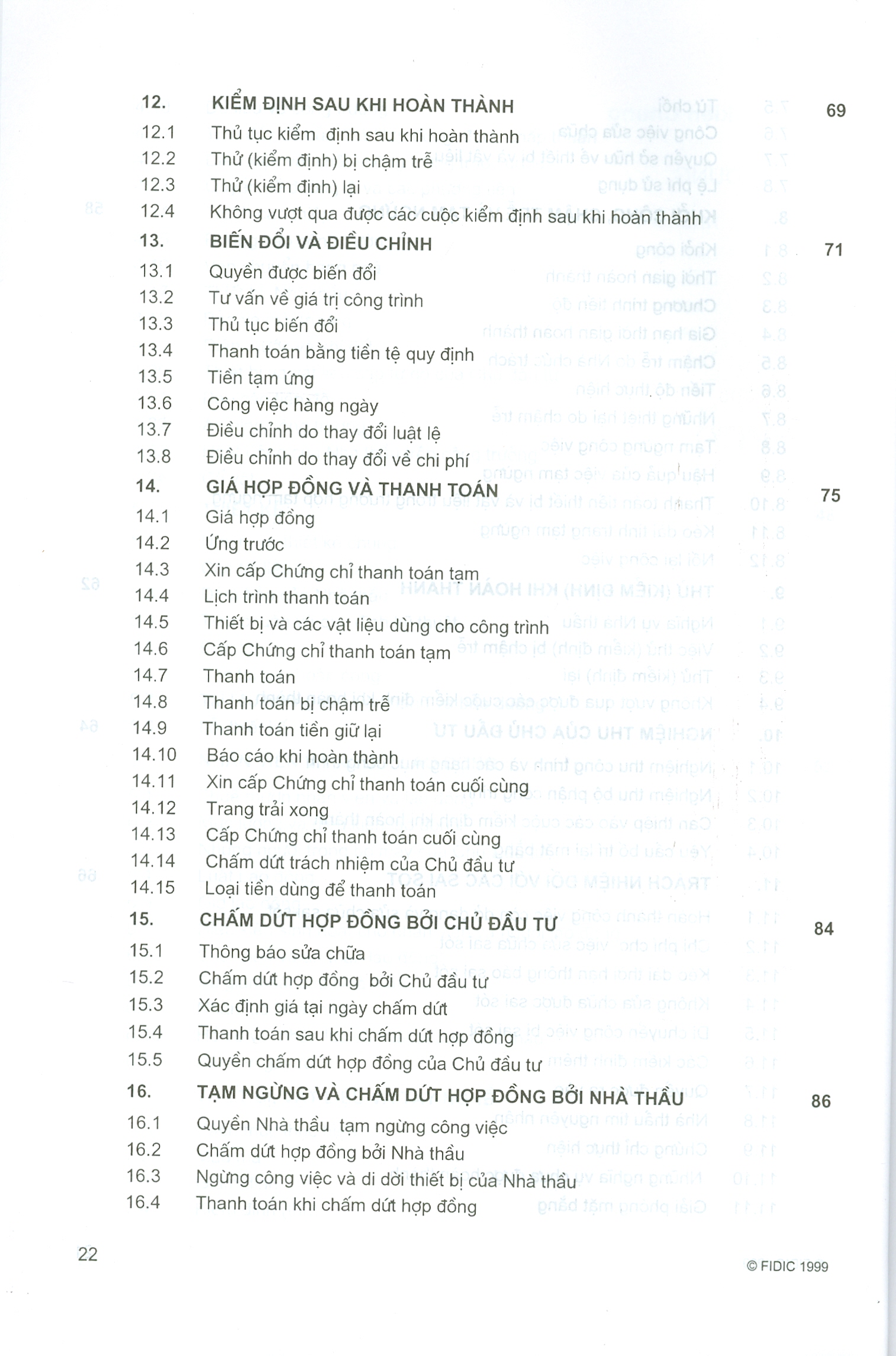 12. KIỂM ĐỊNH SAU KHI HOÀN THÀNH 69
12.1 Thủ tục kiểm định sau khi hoàn thành
12.2 Thử (kiểm định) bị chậm trễ
12.3 Thử (kiểm định) lại
12.4 Không vượt qua được các cuộc kiểm định sau khi hoàn thành
13. BIẾN ĐỔI VÀ ĐIỀU CHỈNH 71
13.1 Quyền được biến đổi
13.2 Tư vấn về giá trị công trình
13.3 Thủ tục biến đổi
13.4 Thanh toán bằng tiền tệ quy định
13.5 Tiền tạm ứng
13.6 Công việc hàng ngày
13.7 Điều chỉnh do thay đổi luật lệ
13.8 Điều chỉnh do thay đổi về chi phí
14. GIÁ HỢP ĐỒNG VÀ THANH TOÁN 75
14.1 Giá hợp đồng
14.2 Ứng trước
14.3 Xin cấp Chứng chỉ thanh toán tạm
14.4 Lịch trình thanh toán
14.5 Thiết bị và các vật liệu dùng cho công trình
14.6 Cấp Chứng chỉ thanh toán tạm
14.7 Thanh toán
14.8 Thanh toán bị chậm trễ
14.9 Thanh toán tiền giữ lại
14.10 Báo cáo khi hoàn thành
14.11 Xin cấp Chứng chỉ thanh toán cuối cùng
14.12 Trang trải xong
14.13 Cấp Chứng chỉ thanh toán cuối cùng
14.14 Chấm dứt trách nhiệm của Chủ đầu tư
14.15 Loại tiền dùng để thanh toán
15. CHẤM DỨT HỢP ĐỒNG BỞI CHỦ ĐẦU TƯ 84
15.1 Thông báo sửa chữa
15.2 Chấm dứt hợp đồng bởi Chủ đầu tư
15.3 Xác định giá tại ngày chấm dứt
15.4 Thanh toán sau khi chấm dứt hợp đồng
15.5 Quyền chấm dứt hợp đồng của Chủ đầu tư
16. TẠM NGỪNG VÀ CHẤM DỨT HỢP ĐỒNG BỞI NHÀ THẦU 86
16.1 Quyền Nhà thầu tạm ngừng công việc
16.2 Chấm dứt hợp đồng bởi Nhà thầu
16.3 Ngừng công việc và di dời thiết bị của Nhà thầu
16.4 Thanh toán khi chấm dứt hợp đồng

22 © FIDIC 1999